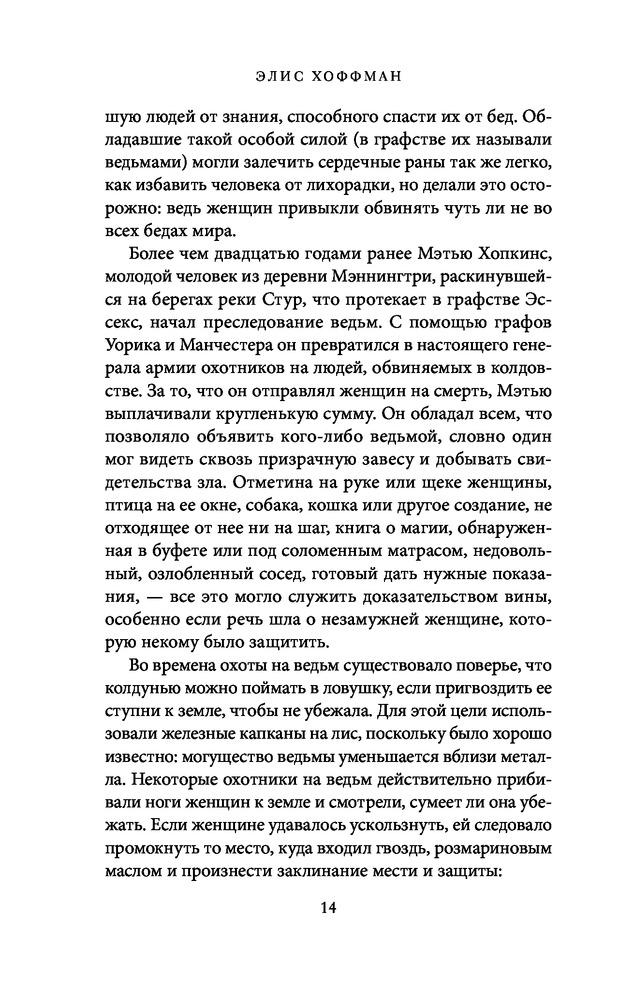 ЭЛИС ХОФФМАН

шую людей от знания, способного спасти их от бед. Обладавшие такой особой силой (в графстве их называли ведьмами) могли залечить сердечные раны так же легко, как избавить человека от лихорадки, но делали это осторожно: ведь женщин привыкли обвинять чуть ли не во всех бедах мира.

Более чем двадцатью годами ранее Мэтью Хопкинс, молодой человек из деревни Мэннингтри, раскинувшейся на берегах реки Стур, что протекает в графстве Эссекс, начал преследование ведьм. С помощью графов Уорика и Манчестера он превратился в настоящего генерала армии охотников на людей, обвиняемых в колдовстве. За то, что он отправлял женщин на смерть, Мэтью выплачивали кругленькую сумму. Он обладал всем, что позволяло объявить кого-либо ведьмой, словно один мог видеть сквозь призрачную завесу и добывать свидетельства зла. Отметина на руке или щеке женщины, птица на ее окне, собака, кошка или другое создание, не отходящее от нее ни на шаг, книга о магии, обнаруженная в буфете или под соломенным матрасом, недовольный, озлобленный сосед, готовый дать нужные показания, — все это могло служить доказательством вины, особенно если речь шла о незамужней женщине, которую некому было защитить.

Во времена охоты на ведьм существовало поверье, что колдунью можно поймать в ловушку, если пригвоздить ее ступни к земле, чтобы не убежала. Для этой цели использовали железные капканы на лис, поскольку было хорошо известно: могущество ведьмы уменьшается вблизи металла. Некоторые охотники на ведьм действительно прибивали ноги женщин к земле и смотрели, сумеет ли она убежать. Если женщине удавалось ускользнуть, ей следовало промокнуть то место, куда входил гвоздь, розмариновым маслом и произнести заклинание мести и защиты:

14